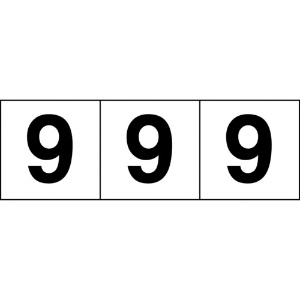 9 9 9